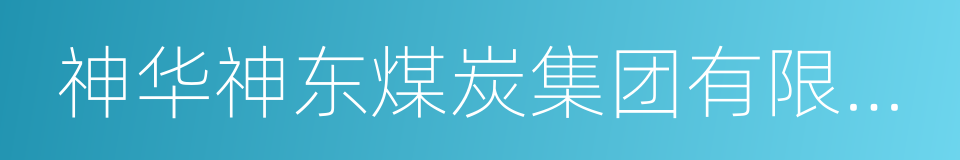 神华神东煤炭集团有限…